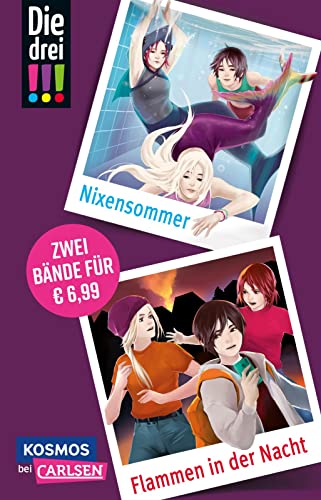 Die drei !!!

Nixensommer

ZWEI BÄNDE FÜR € 6,99

Flammen in der Nacht

KOSMOS bei CARLSEN